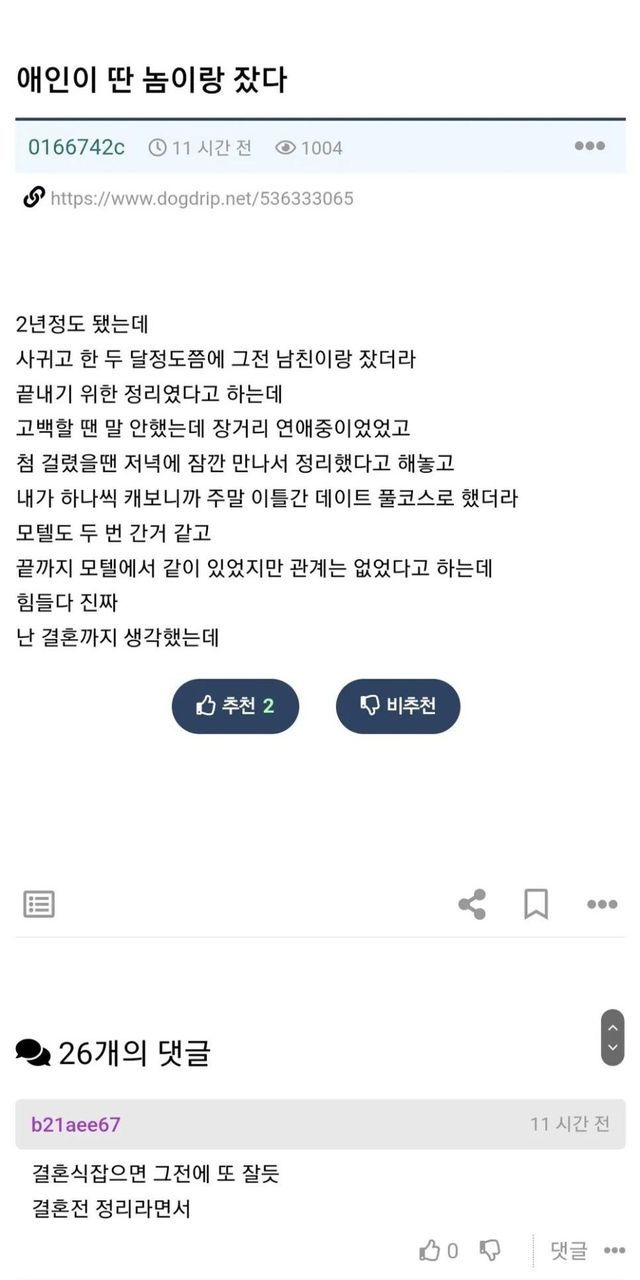 애인이 딴 놈이랑 잤다

0166742c 11 시간 전 1004

https://www.dogdrip.net/536333065

2년정도 됐는데
사귀고 한 두 달정도쯤에 그전 남친이랑 잤더라
끝내기 위한 정리였다고 하는데
고백할 땐 말 안했는데 장거리 연애중이었었고
첨 걸렸을땐 저녁에 잠깐 만나서 정리했다고 해놓고
내가 하나씩 캐보니까 주말 이틀간 데이트 풀코스로 했더라
모텔도 두 번 간거 같고
끝까지 모텔에서 같이 있었지만 관계는 없었다고 하는데
힘들다 진짜
난 결혼까지 생각했는데

추천 2 비추천

26개의 댓글

b21aee67 11 시간 전

결혼식잡으면 그전에 또 잘듯
결혼전 정리라면서

0 댓글